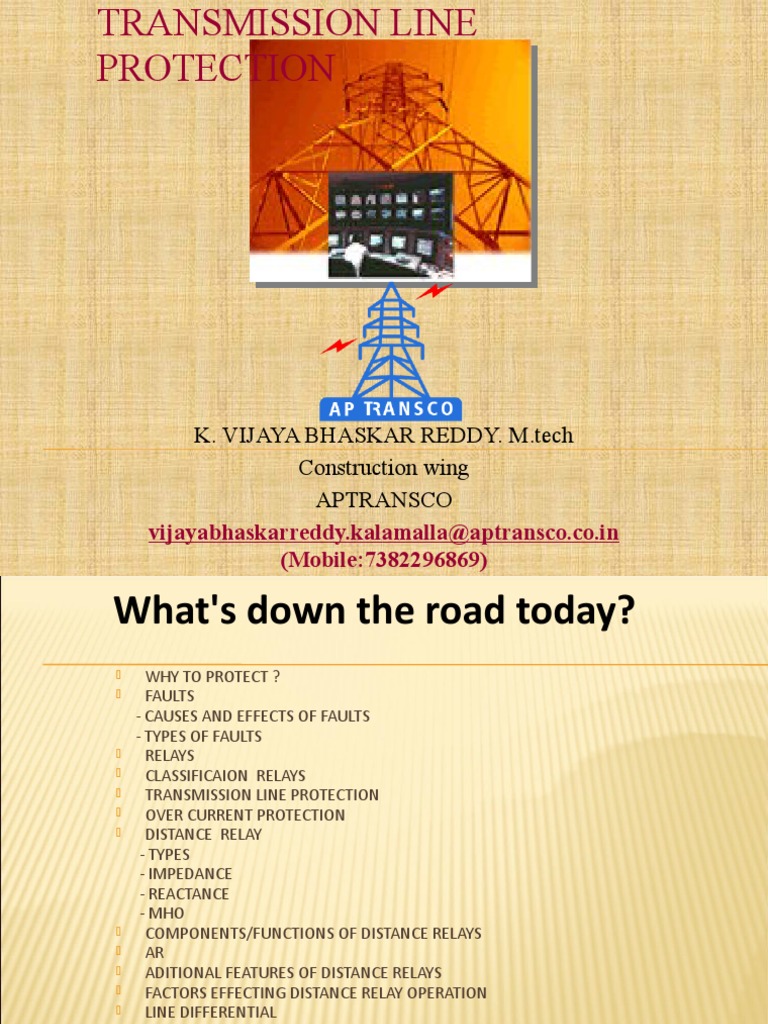 TRANSMISSION LINE PROTECTION

AP TRANSCO

K. VIJAYA BHASKAR REDDY. M.tech
Construction wing
APTRANSCO
vijayabhaskarreddy.kalamalla@aptransco.co.in
(Mobile:7382296869)

What's down the road today?

WHY TO PROTECT ?
FAULTS
- CAUSES AND EFFECTS OF FAULTS
- TYPES OF FAULTS
RELAYS
CLASSIFICAION RELAYS
TRANSMISSION LINE PROTECTION
OVER CURRENT PROTECTION
DISTANCE RELAY
- TYPES
- IMPEDANCE
- REACTANCE
- MHO
COMPONENTS/FUNCTIONS OF DISTANCE RELAYS
AR
ADITIONAL FEATURES OF DISTANCE RELAYS
FACTORS EFFECTING DISTANCE RELAY OPERATION
LINE DIFFERENTIAL